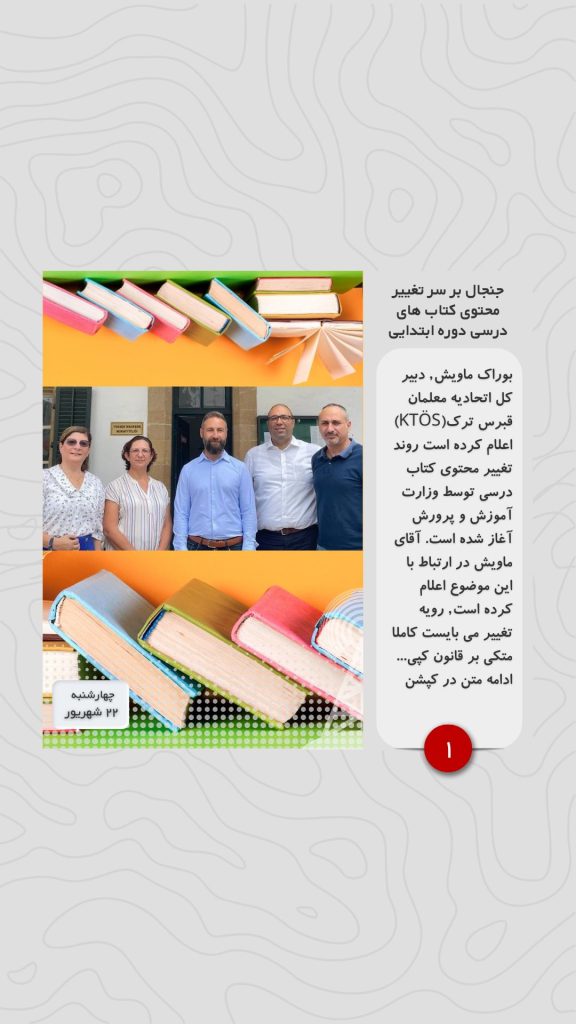 جنجال بر سر تغییر محتوی کتاب های درسی دوره ابتدایی

بوراک ماویش، دبیر کل اتحادیه معلمان قبرس ترک(KTÖS) اعلام کرده است روند تغییر محتوی کتاب درسی توسط وزارت آموزش و پرورش آغاز شده است. آقای ماویش در ارتباط با این موضوع اعلام کرده است، رویه تغییر می بایست کاملا متکی بر قانون کپی... ادامه متن در کپشن

۱

چهارشنبه
۲۲ شهریور